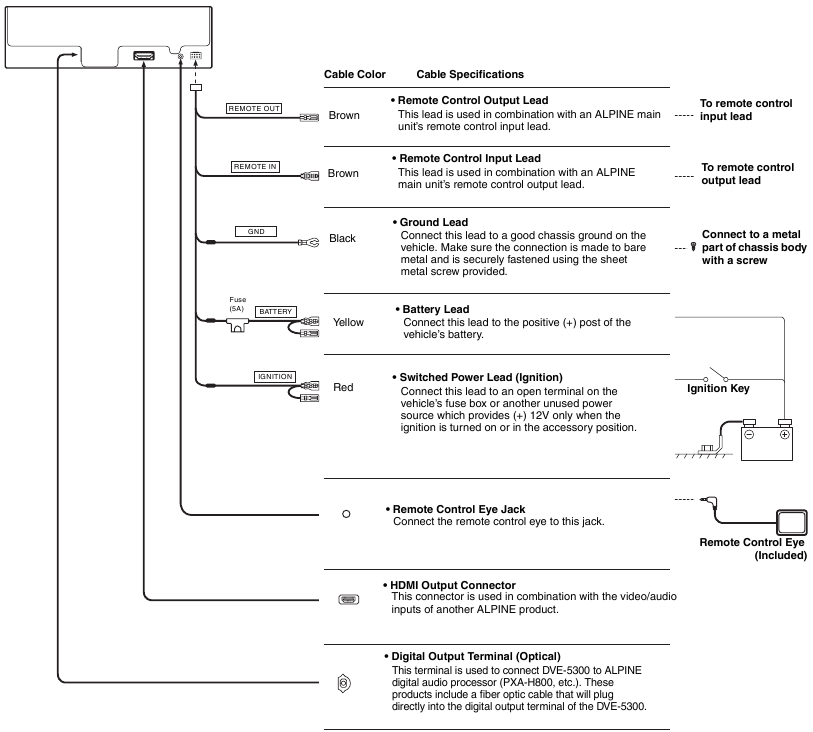 Cable Color Cable Specifications

REMOTE OUT

Brown

• Remote Control Output Lead
This lead is used in combination with an ALPINE main unit's remote control input lead.

To remote control input lead

REMOTE IN

Brown

• Remote Control Input Lead
This lead is used in combination with an ALPINE main unit's remote control output lead.

To remote control output lead

GND

Black

• Ground Lead
Connect this lead to a good chassis ground on the vehicle. Make sure the connection is made to bare metal and is securely fastened using the sheet metal screw provided.

Connect to a metal part of chassis body with a screw

Fuse (5A)

BATTERY

Yellow

• Battery Lead
Connect this lead to the positive (+) post of the vehicle's battery.

IGNITION

Red

• Switched Power Lead (Ignition)
Connect this lead to an open terminal on the vehicle's fuse box or another unused power source which provides (+) 12V only when the ignition is turned on or in the accessory position.

Ignition Key

• Remote Control Eye Jack
Connect the remote control eye to this jack.

Remote Control Eye (Included)

• HDMI Output Connector
This connector is used in combination with the video/audio inputs of another ALPINE product.

• Digital Output Terminal (Optical)
This terminal is used to connect DVE-5300 to ALPINE digital audio processor (PXA-H800, etc.). These products include a fiber optic cable that will plug directly into the digital output terminal of the DVE-5300.